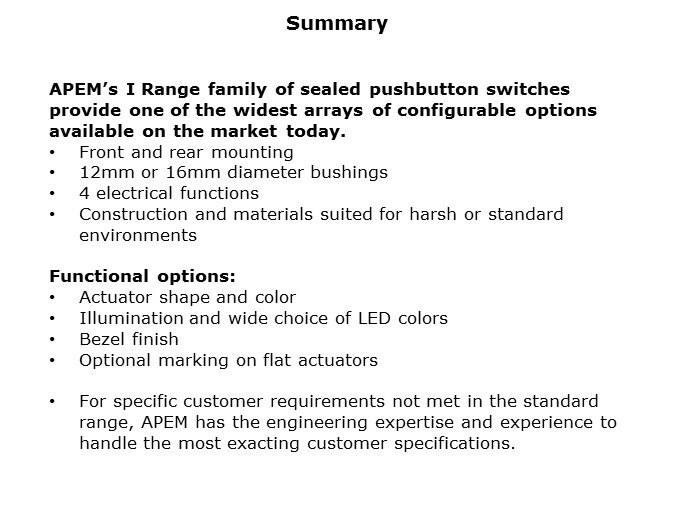 Summary

APEM's I Range family of sealed pushbutton switches provide one of the widest arrays of configurable options available on the market today.
• Front and rear mounting
• 12mm or 16mm diameter bushings
• 4 electrical functions
• Construction and materials suited for harsh or standard environments

Functional options:
• Actuator shape and color
• Illumination and wide choice of LED colors
• Bezel finish
• Optional marking on flat actuators

• For specific customer requirements not met in the standard range, APEM has the engineering expertise and experience to handle the most exacting customer specifications.